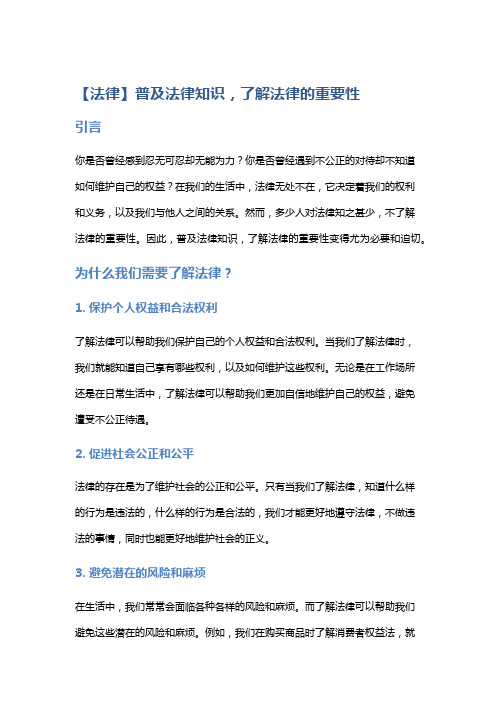 【法律】普及法律知识，了解法律的重要性

引言

你是否曾经感到忍无可忍却无能为力？你是否曾经遇到不公正的对待却不知道如何维护自己的权益？在我们的生活中，法律无处不在，它决定着我们的权利和义务，以及我们与他人之间的关系。然而，多少人对法律知之甚少，不了解法律的重要性。因此，普及法律知识，了解法律的重要性变得尤为必要和迫切。

为什么我们需要了解法律？

1. 保护个人权益和合法权利

了解法律可以帮助我们保护自己的个人权益和合法权利。当我们了解法律时，我们就能知道自己享有哪些权利，以及如何维护这些权利。无论是在工作场所还是在日常生活中，了解法律可以帮助我们更加自信地维护自己的权益，避免遭受不公正待遇。

2. 促进社会公正和公平

法律的存在是为了维护社会的公正和公平。只有当我们了解法律，知道什么样的行为是违法的，什么样的行为是合法的，我们才能更好地遵守法律，不做违法的事情，同时也能更好地维护社会的正义。

3. 避免潜在的风险和麻烦

在生活中，我们常常会面临各种各样的风险和麻烦。而了解法律可以帮助我们避免这些潜在的风险和麻烦。例如，我们在购买商品时了解消费者权益法，就